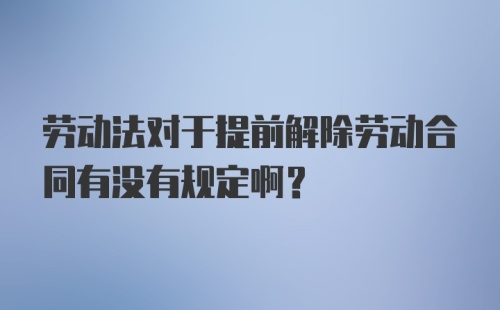 劳动法对于提前解除劳动合同有没有规定啊？